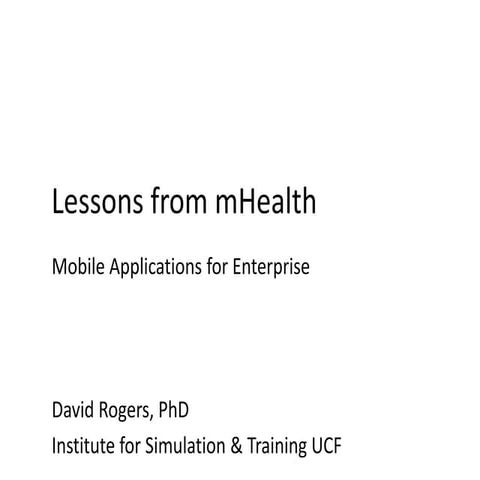 Lessons from mHealth

Mobile Applications for Enterprise

David Rogers, PhD
Institute for Simulation & Training UCF